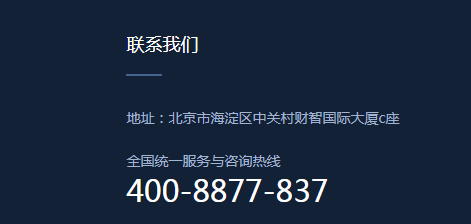 联系我们

地址：北京市海淀区中关村财智国际大厦c座

全国统一服务与咨询热线
400-8877-837